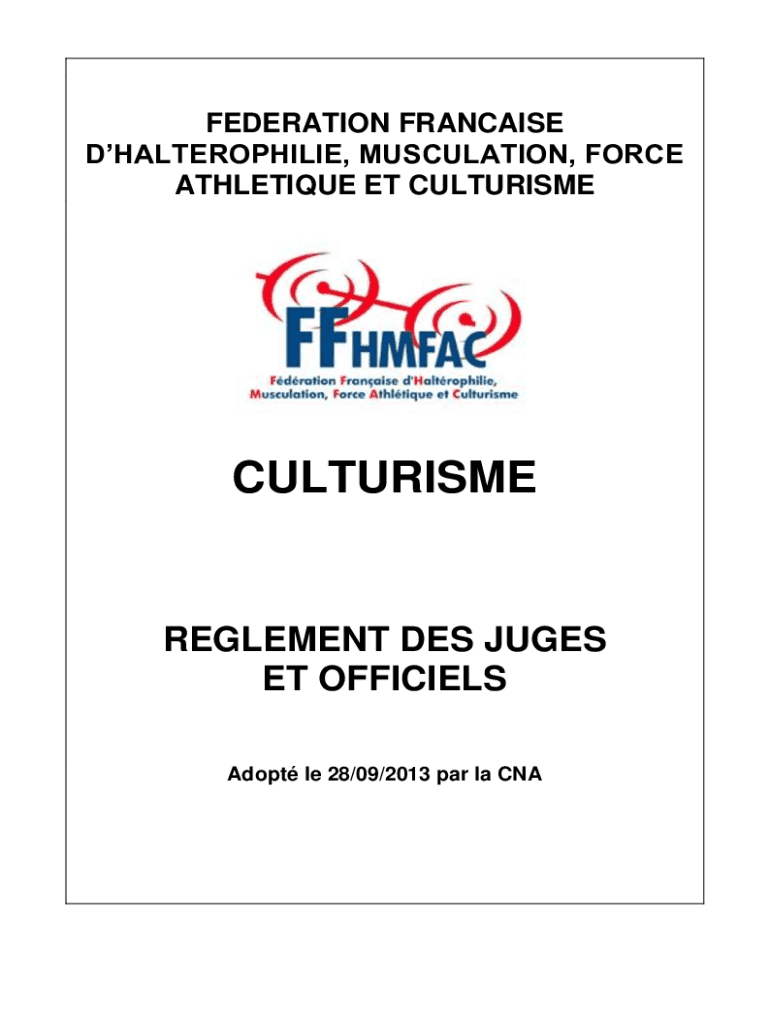 FEDERATION FRANCAISE D'HALTEROPHILIE, MUSCULATION, FORCE ATHLETIQUE ET CULTURISME

FFHMFAC
Fédération Française d'Haltérophilie, Musculation, Force Athlétique et Culturisme

CULTURISME

REGLEMENT DES JUGES ET OFFICIELS

Adopté le 28/09/2013 par la CNA